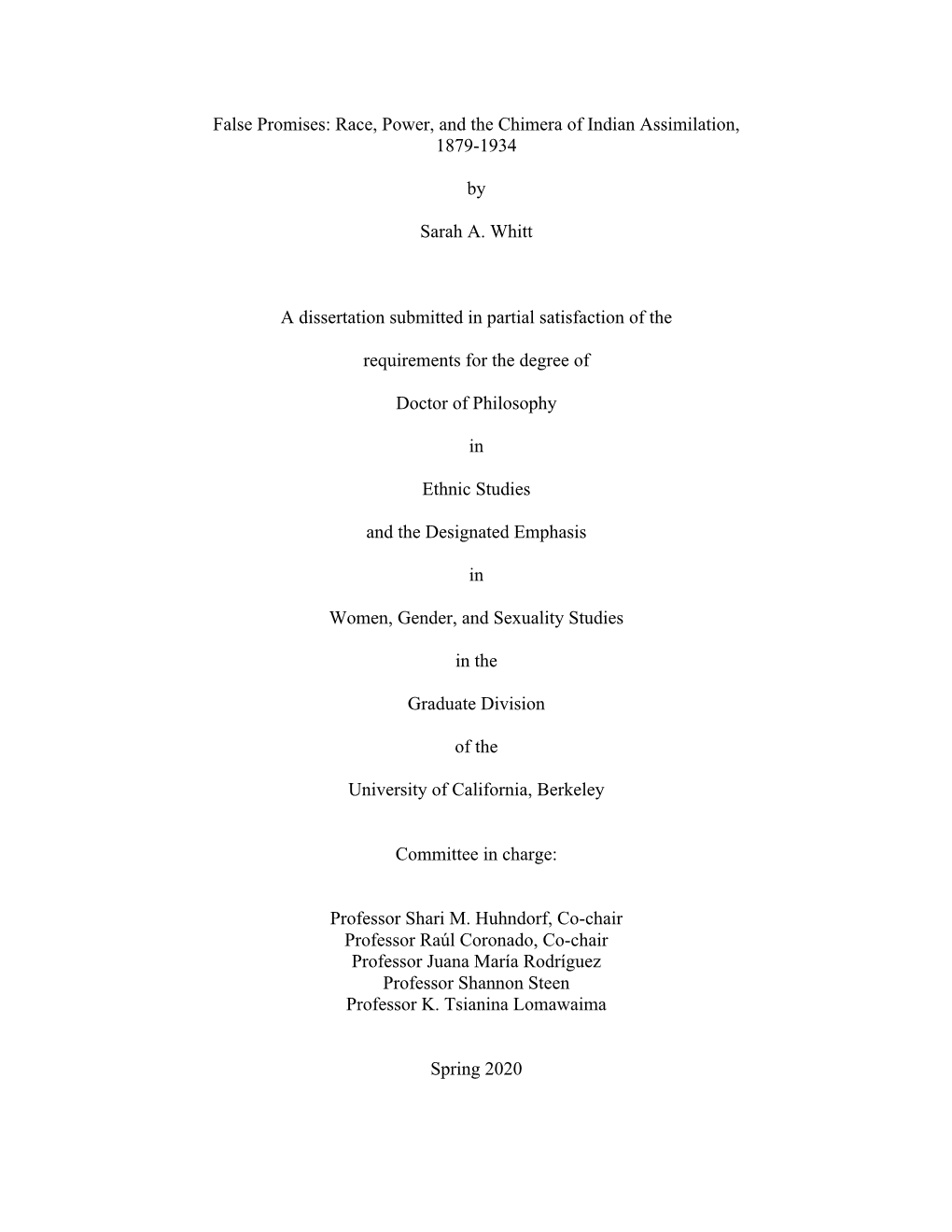 False Promises: Race, Power, and the Chimera of Indian Assimilation, 1879-1934

by

Sarah A. Whitt

A dissertation submitted in partial satisfaction of the

requirements for the degree of

Doctor of Philosophy

in

Ethnic Studies

and the Designated Emphasis

in

Women, Gender, and Sexuality Studies

in the

Graduate Division

of the

University of California, Berkeley

Committee in charge:

Professor Shari M. Huhndorf, Co-chair
Professor Raúl Coronado, Co-chair
Professor Juana María Rodríguez
Professor Shannon Steen
Professor K. Tsianina Lomawaima

Spring 2020